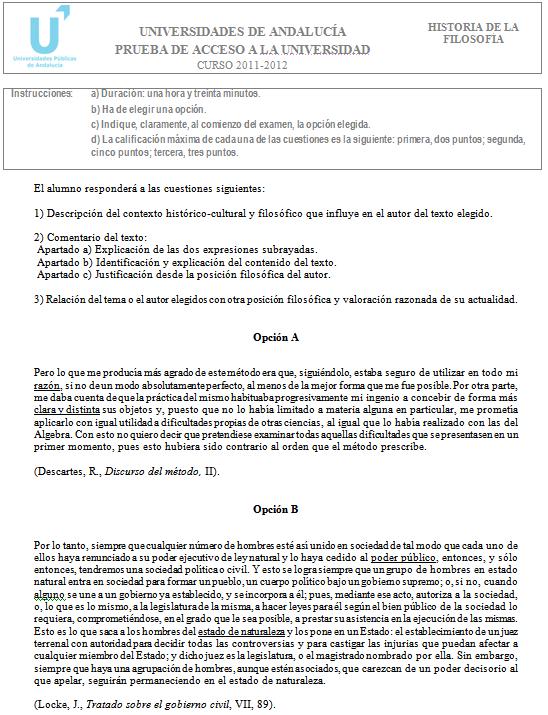 Universidades Públicas de Andalucía

UNIVERSIDADES DE ANDALUCÍA
PRUEBA DE ACCESO A LA UNIVERSIDAD
CURSO 2011-2012

HISTORIA DE LA FILOSOFÍA

Instrucciones: a) Duración: una hora y treinta minutos.
b) Ha de elegir una opción.
c) Indique, claramente, al comienzo del examen, la opción elegida.
d) La calificación máxima de cada una de las cuestiones es la siguiente: primera, dos puntos; segunda, cinco puntos; tercera, tres puntos.

El alumno responderá a las cuestiones siguientes:

1) Descripción del contexto histórico-cultural y filosófico que influye en el autor del texto elegido.

2) Comentario del texto:
Apartado a) Explicación de las dos expresiones subrayadas.
Apartado b) Identificación y explicación del contenido del texto.
Apartado c) Justificación desde la posición filosófica del autor.

3) Relación del tema o el autor elegidos con otra posición filosófica y valoración razonada de su actualidad.

Opción A

Pero lo que me producía más agrado de este método era que, siguiéndolo, estaba seguro de utilizar en todo mi razón, si no de un modo absolutamente perfecto, al menos de la mejor forma que me fue posible. Por otra parte, me daba cuenta de que la práctica del mismo habituaba progresivamente mi ingenio a concebir de forma más clara y distinta sus objetos y, puesto que no lo había limitado a materia alguna en particular, me prometía aplicarlo con igual utilidad a dificultades propias de otras ciencias, al igual que lo había realizado con las del Algebra. Con esto no quiero decir que pretendiese examinar todas aquellas dificultades que se presentasen en un primer momento, pues esto hubiera sido contrario al orden que el método prescribe.

(Descartes, R., Discurso del método, II).

Opción B

Por lo tanto, siempre que cualquier número de hombres esté así unido en sociedad de tal modo que cada uno de ellos haya renunciado a su poder ejecutivo de ley natural y lo haya cedido al poder público, entonces, y sólo entonces, tendremos una sociedad política o civil. Y esto se logra siempre que un grupo de hombres en estado natural entra en sociedad para formar un pueblo, un cuerpo político bajo un gobierno supremo; o, si no, cuando alguno se une a un gobierno ya establecido, y se incorpora a él; pues, mediante ese acto, autoriza a la sociedad, o, lo que es lo mismo, a la legislatura de la misma, a hacer leyes para él según el bien público de la sociedad lo requiera, comprometiéndose, en el grado que le sea posible, a prestar su asistencia en la ejecución de las mismas. Esto es lo que saca a los hombres del estado de naturaleza y los pone en un Estado: el establecimiento de un juez terrenal con autoridad para decidir todas las controversias y para castigar las injurias que puedan afectar a cualquier miembro del Estado; y dicho juez es la legislatura, o el magistrado nombrado por ella. Sin embargo, siempre que haya una agrupación de hombres, aunque estén asociados, que carezcan de un poder decisorio al que apelar, seguirán permaneciendo en el estado de naturaleza.

(Locke, J., Tratado sobre el gobierno civil, VII, 89).